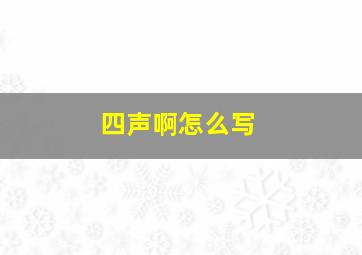 四声啊怎么写